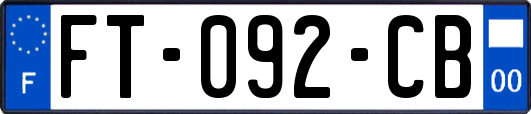 F

FT-092-CB

00